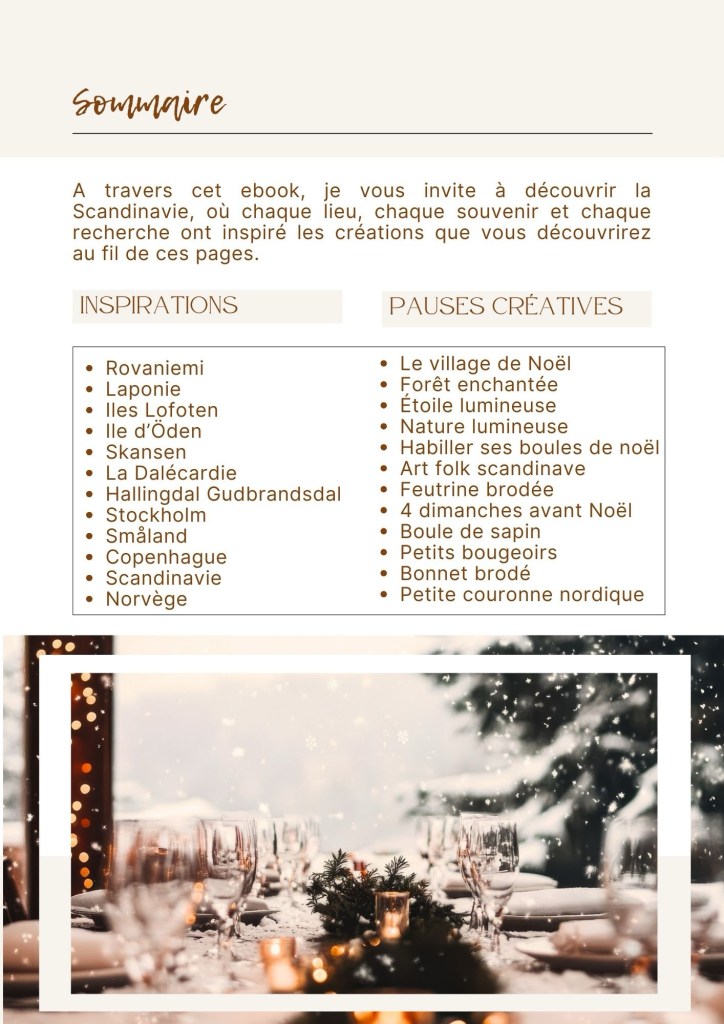 Sommaire

A travers cet ebook, je vous invite à découvrir la Scandinavie, où chaque lieu, chaque souvenir et chaque recherche ont inspiré les créations que vous découvrirez au fil de ces pages.

INSPIRATIONS

- Rovaniemi
- Laponie
- Iles Lofoten
- Ile d'Öden
- Skansen
- La Dalécardie
- Hallingdal Gudbrandsdal
- Stockholm
- Småland
- Copenhague
- Scandinavie
- Norvège

PAUSES CRÉATIVES

- Le village de Noël
- Forêt enchantée
- Étoile lumineuse
- Nature lumineuse
- Habiller ses boules de noël
- Art folk scandinave
- Feutrine brodée
- 4 dimanches avant Noël
- Boule de sapin
- Petits bougeoirs
- Bonnet brodé
- Petite couronne nordique